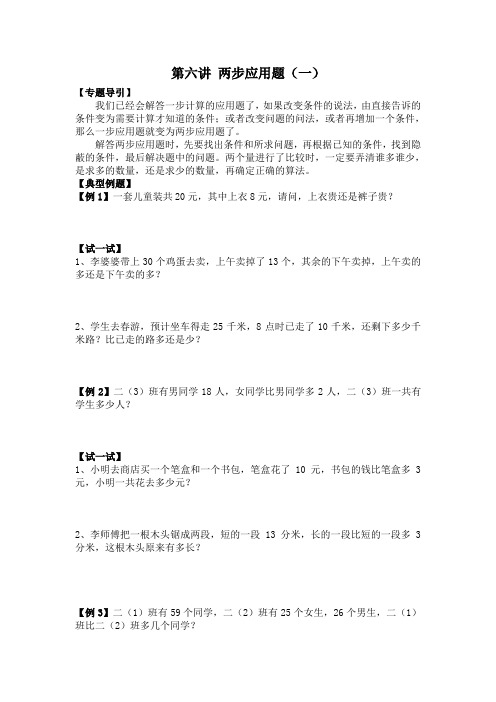 第六讲 两步应用题（一）

【专题导引】

我们已经会解答一步计算的应用题了，如果改变条件的说法，由直接告诉的条件变为需要计算才知道的条件；或者改变问题的问法，或者再增加一个条件，那么一步应用题就变为两步应用题了。

解答两步应用题时，先要找出条件和所求问题，再根据已知的条件，找到隐蔽的条件，最后解决题中的问题。两个量进行了比较时，一定要弄清谁多谁少，是求多的数量，还是求少的数量，再确定正确的算法。

【典型例题】

【例 1】一套儿童装共 20 元，其中上衣 8 元，请问，上衣贵还是裤子贵？

【试一试】

1、李婆婆带上 30 个鸡蛋去卖，上午卖掉了 13 个，其余的下午卖掉，上午卖的多还是下午卖的多？

2、学生去春游，预计坐车得走 25 千米，8 点时已走了 10 千米，还剩下多少千米路？比已走的路多还是少？

【例 2】二（3）班有男同学 18 人，女同学比男同学多 2 人，二（3）班一共有学生多少人？

【试一试】

1、小明去商店买一个笔盒和一个书包，笔盒花了 10 元，书包的钱比笔盒多 3 元，小明一共花去多少元？

2、李师傅把一根木头锯成两段，短的一段 13 分米，长的一段比短的一段多 3 分米，这根木头原来有多长？

【例 3】二（1）班有 59 个同学，二（2）班有 25 个女生，26 个男生，二（1）班比二（2）班多几个同学？